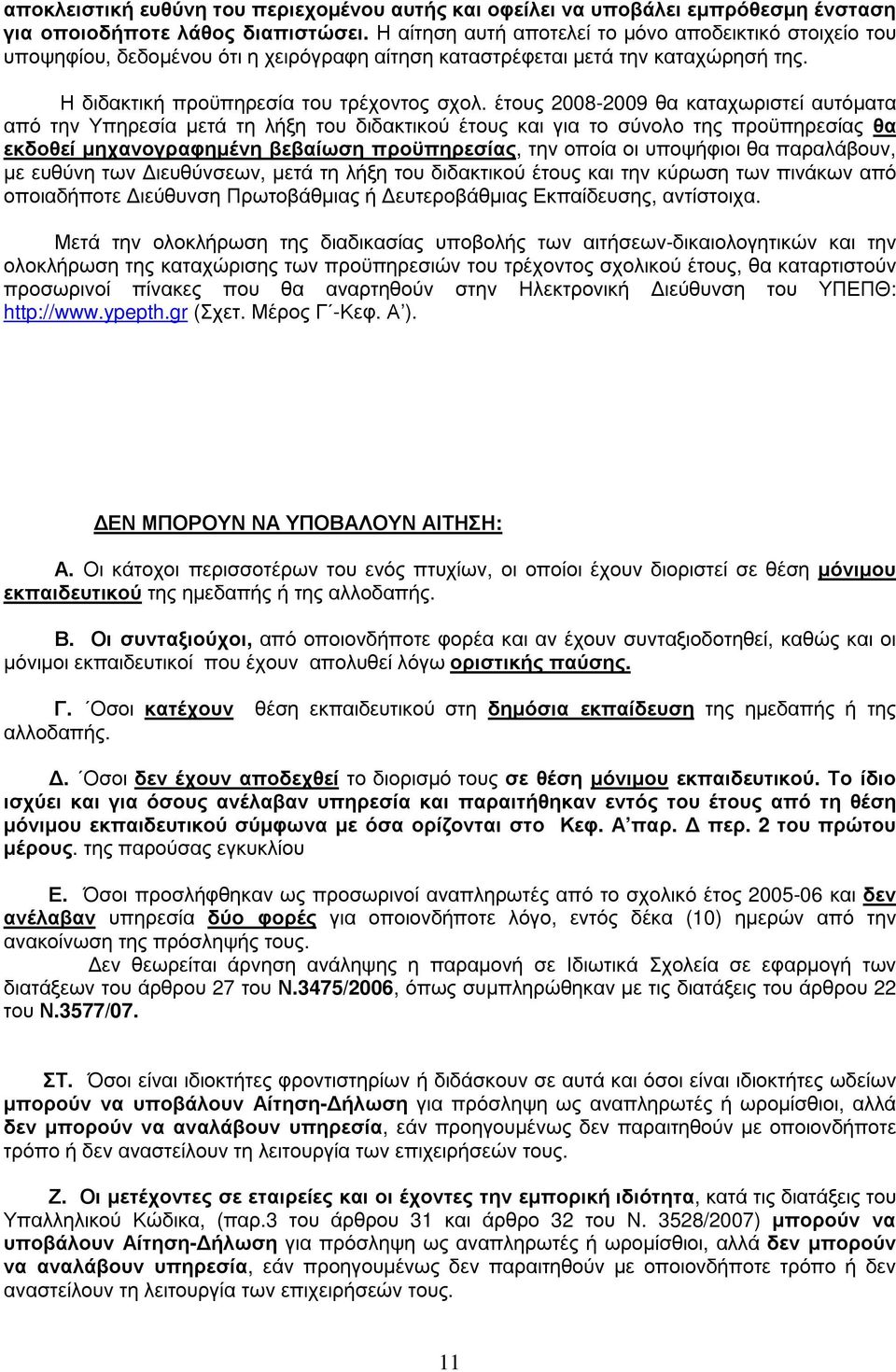 αποκλειστική ευθύνη του περιεχομένου αυτής και οφείλει να υποβάλει εμπρόθεσμη ένσταση για οποιοδήποτε λάθος διαπιστώσει. Η αίτηση αυτή αποτελεί το μόνο αποδεικτικό στοιχείο του υποψηφίου, δεδομένου ότι η χειρόγραφη αίτηση καταστρέφεται μετά την καταχώρησή της.

Η διδακτική προϋπηρεσία του τρέχοντος σχολ. έτους 2008-2009 θα καταχωριστεί αυτόματα από την Υπηρεσία μετά τη λήξη του διδακτικού έτους και για το σύνολο της προϋπηρεσίας θα εκδοθεί μηχανογραφημένη βεβαίωση προϋπηρεσίας, την οποία οι υποψήφιοι θα παραλάβουν, με ευθύνη των Διευθύνσεων, μετά τη λήξη του διδακτικού έτους και την κύρωση των πινάκων από οποιαδήποτε Διεύθυνση Πρωτοβάθμιας ή Δευτεροβάθμιας Εκπαίδευσης, αντίστοιχα.

Μετά την ολοκλήρωση της διαδικασίας υποβολής των αιτήσεων-δικαιολογητικών και την ολοκλήρωση της καταχώρισης των προϋπηρεσιών του τρέχοντος σχολικού έτους, θα καταρτιστούν προσωρινοί πίνακες που θα αναρτηθούν στην Ηλεκτρονική Διεύθυνση του ΥΠΕΠΘ: http://www.ypepth.gr (Σχετ. Μέρος Γ΄-Κεφ. Α΄).

ΔΕΝ ΜΠΟΡΟΥΝ ΝΑ ΥΠΟΒΑΛΟΥΝ ΑΙΤΗΣΗ:

Α. Οι κάτοχοι περισσοτέρων του ενός πτυχίων, οι οποίοι έχουν διοριστεί σε θέση μόνιμου εκπαιδευτικού της ημεδαπής ή της αλλοδαπής.

Β. Οι συνταξιούχοι, από οποιονδήποτε φορέα και αν έχουν συνταξιοδοτηθεί, καθώς και οι μόνιμοι εκπαιδευτικοί που έχουν απολυθεί λόγω οριστικής παύσης.

Γ. Όσοι κατέχουν θέση εκπαιδευτικού στη δημόσια εκπαίδευση της ημεδαπής ή της αλλοδαπής.

Δ. Όσοι δεν έχουν αποδεχθεί το διορισμό τους σε θέση μόνιμου εκπαιδευτικού. Το ίδιο ισχύει και για όσους ανέλαβαν υπηρεσία και παραιτήθηκαν εντός του έτους από τη θέση μόνιμου εκπαιδευτικού σύμφωνα με όσα ορίζονται στο Κεφ. Α΄παρ. Δ περ. 2 του πρώτου μέρους. της παρούσας εγκυκλίου

Ε. Όσοι προσλήφθηκαν ως προσωρινοί αναπληρωτές από το σχολικό έτος 2005-06 και δεν ανέλαβαν υπηρεσία δύο φορές για οποιονδήποτε λόγο, εντός δέκα (10) ημερών από την ανακοίνωση της πρόσληψής τους.

Δεν θεωρείται άρνηση ανάληψης η παραμονή σε Ιδιωτικά Σχολεία σε εφαρμογή των διατάξεων του άρθρου 27 του Ν.3475/2006, όπως συμπληρώθηκαν με τις διατάξεις του άρθρου 22 του Ν.3577/07.

ΣΤ. Όσοι είναι ιδιοκτήτες φροντιστηρίων ή διδάσκουν σε αυτά και όσοι είναι ιδιοκτήτες ωδείων μπορούν να υποβάλουν Αίτηση-Δήλωση για πρόσληψη ως αναπληρωτές ή ωρομίσθιοι, αλλά δεν μπορούν να αναλάβουν υπηρεσία, εάν προηγουμένως δεν παραιτηθούν με οποιονδήποτε τρόπο ή δεν αναστείλουν τη λειτουργία των επιχειρήσεών τους.

Ζ. Οι μετέχοντες σε εταιρείες και οι έχοντες την εμπορική ιδιότητα, κατά τις διατάξεις του Υπαλληλικού Κώδικα, (παρ.3 του άρθρου 31 και άρθρο 32 του Ν. 3528/2007) μπορούν να υποβάλουν Αίτηση-Δήλωση για πρόσληψη ως αναπληρωτές ή ωρομίσθιοι, αλλά δεν μπορούν να αναλάβουν υπηρεσία, εάν προηγουμένως δεν παραιτηθούν με οποιονδήποτε τρόπο ή δεν αναστείλουν τη λειτουργία των επιχειρήσεών τους.

11